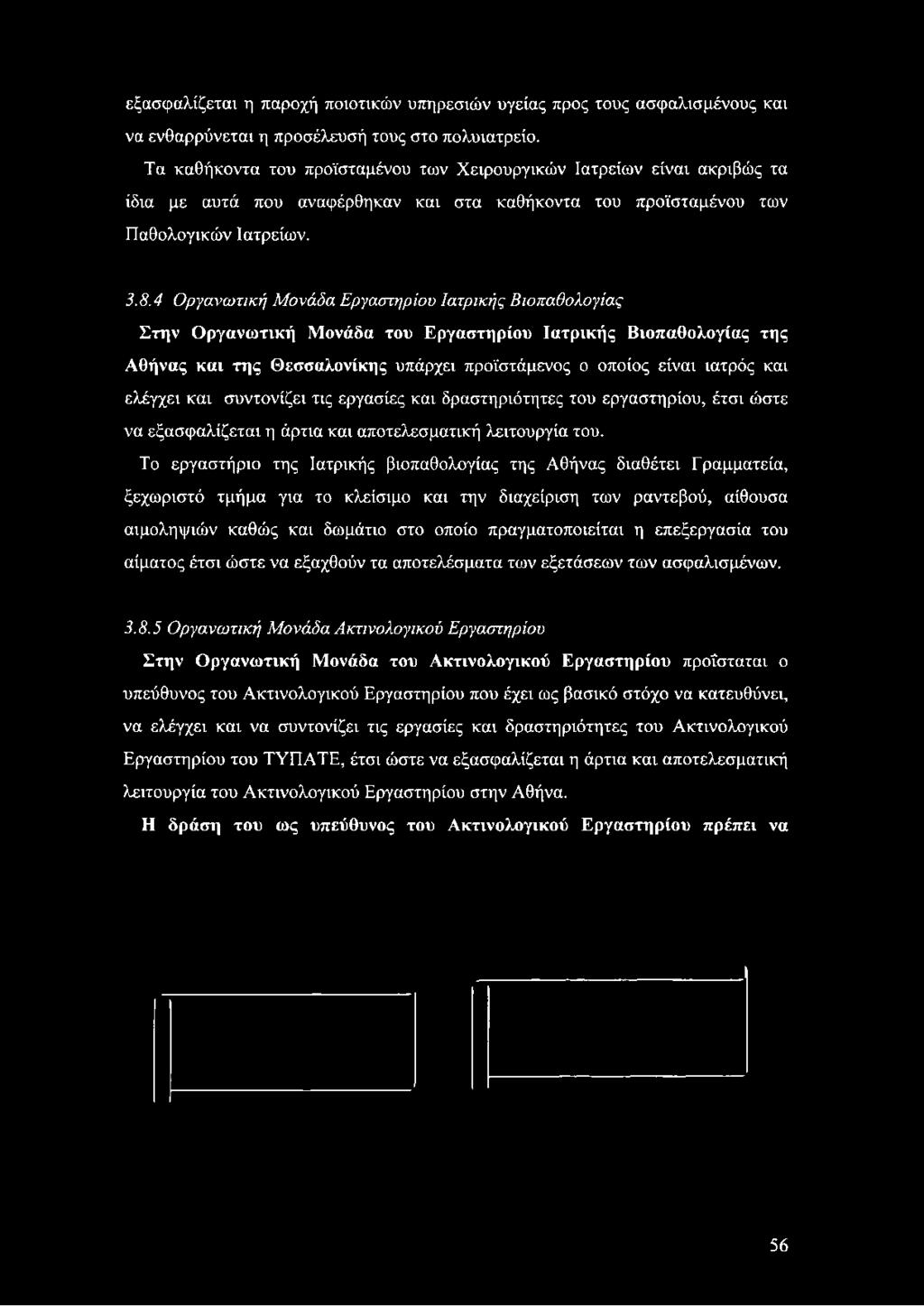 εξασφαλίζεται η παροχή ποιοτικών υπηρεσιών υγείας προς τους ασφαλισμένους και να ενθαρρύνεται η προσέλευσή τους στο πολυιατρείο.

Τα καθήκοντα του προϊσταμένου των Χειρουργικών Ιατρείων είναι ακριβώς τα ίδια με αυτά που αναφέρθηκαν και στα καθήκοντα του προϊσταμένου των Παθολογικών Ιατρείων.

3.8.4 Οργανωτική Μονάδα Εργαστηρίου Ιατρικής Βιοπαθολογίας

Στην Οργανωτική Μονάδα του Εργαστηρίου Ιατρικής Βιοπαθολογίας της Αθήνας και της Θεσσαλονίκης υπάρχει προϊστάμενος ο οποίος είναι ιατρός και ελέγχει και συντονίζει τις εργασίες και δραστηριότητες του εργαστηρίου, έτσι ώστε να εξασφαλίζεται η άρτια και αποτελεσματική λειτουργία του.

Το εργαστήριο της Ιατρικής βιοπαθολογίας της Αθήνας διαθέτει Γραμματεία, ξεχωριστό τμήμα για το κλείσιμο και την διαχείριση των ραντεβού, αίθουσα αιμοληψιών καθώς και δωμάτιο στο οποίο πραγματοποιείται η επεξεργασία του αίματος έτσι ώστε να εξαχθούν τα αποτελέσματα των εξετάσεων των ασφαλισμένων.

3.8.5 Οργανωτική Μονάδα Ακτινολογικού Εργαστηρίου

Στην Οργανωτική Μονάδα του Ακτινολογικού Εργαστηρίου προΐσταται ο υπεύθυνος του Ακτινολογικού Εργαστηρίου που έχει ως βασικό στόχο να κατευθύνει, να ελέγχει και να συντονίζει τις εργασίες και δραστηριότητες του Ακτινολογικού Εργαστηρίου του ΤΥΠΑΤΕ, έτσι ώστε να εξασφαλίζεται η άρτια και αποτελεσματική λειτουργία του Ακτινολογικού Εργαστηρίου στην Αθήνα.

Η δράση του ως υπεύθυνος του Ακτινολογικού Εργαστηρίου πρέπει να

56